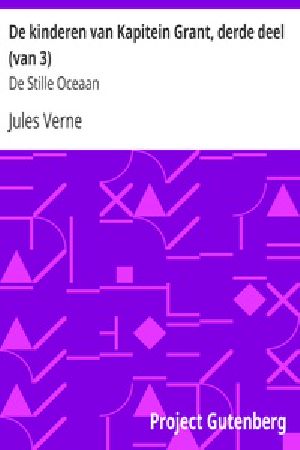 De kinderen van Kapitein Grant, derde deel (van 3)

De Stille Oceaan

Jules Verne

Project Gutenberg